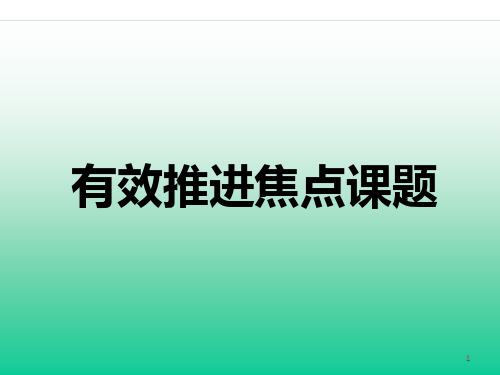 有效推进焦点课题

1